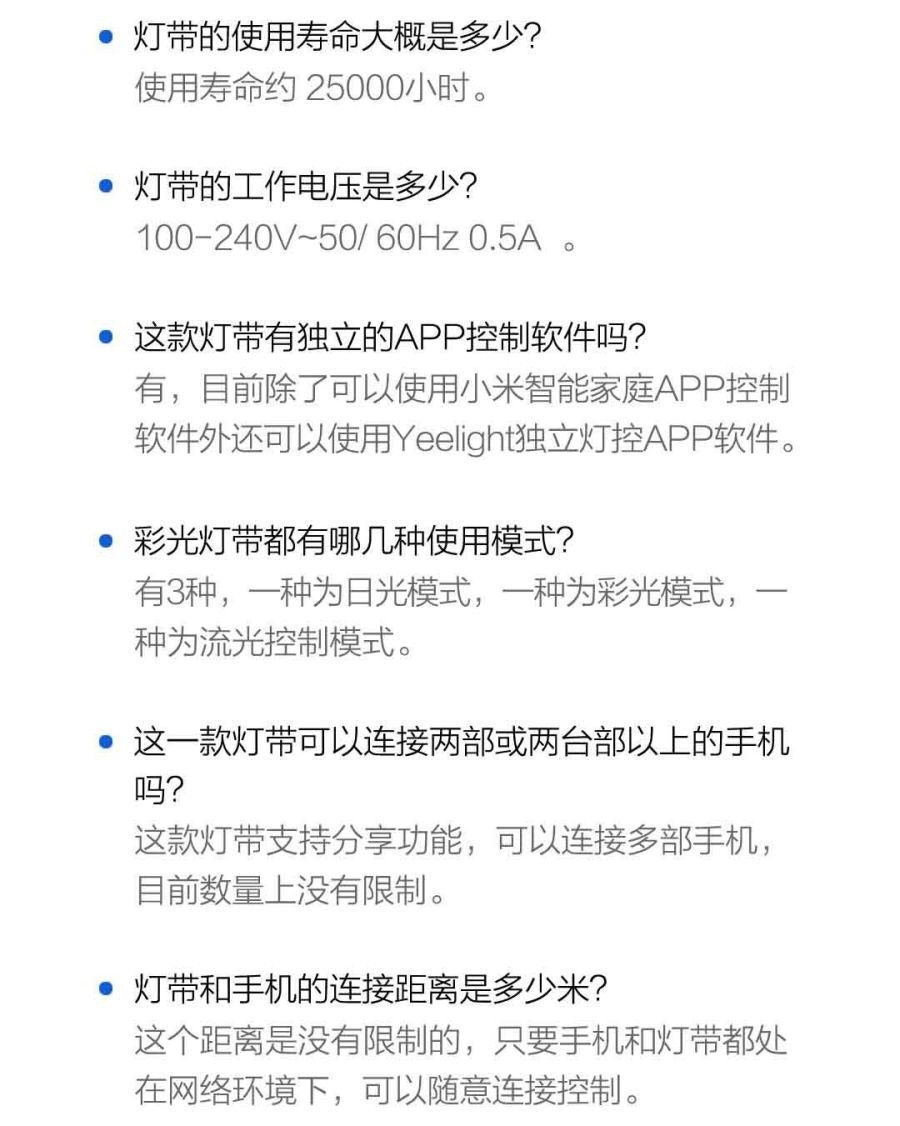 • 灯带的使用寿命大概是多少?
使用寿命约 25000小时。

• 灯带的工作电压是多少?
100-240V~50/ 60Hz 0.5A 。

• 这款灯带有独立的APP控制软件吗?
有，目前除了可以使用小米智能家庭APP控制软件外还可以使用Yeelight独立灯控APP软件。

• 彩光灯带都有哪几种使用模式?
有3种，一种为日光模式，一种为彩光模式，一种为流光控制模式。

• 这一款灯带可以连接两部或两台部以上的手机吗?
这款灯带支持分享功能，可以连接多部手机，目前数量上没有限制。

• 灯带和手机的连接距离是多少米?
这个距离是没有限制的，只要手机和灯带都处在网络环境下，可以随意连接控制。